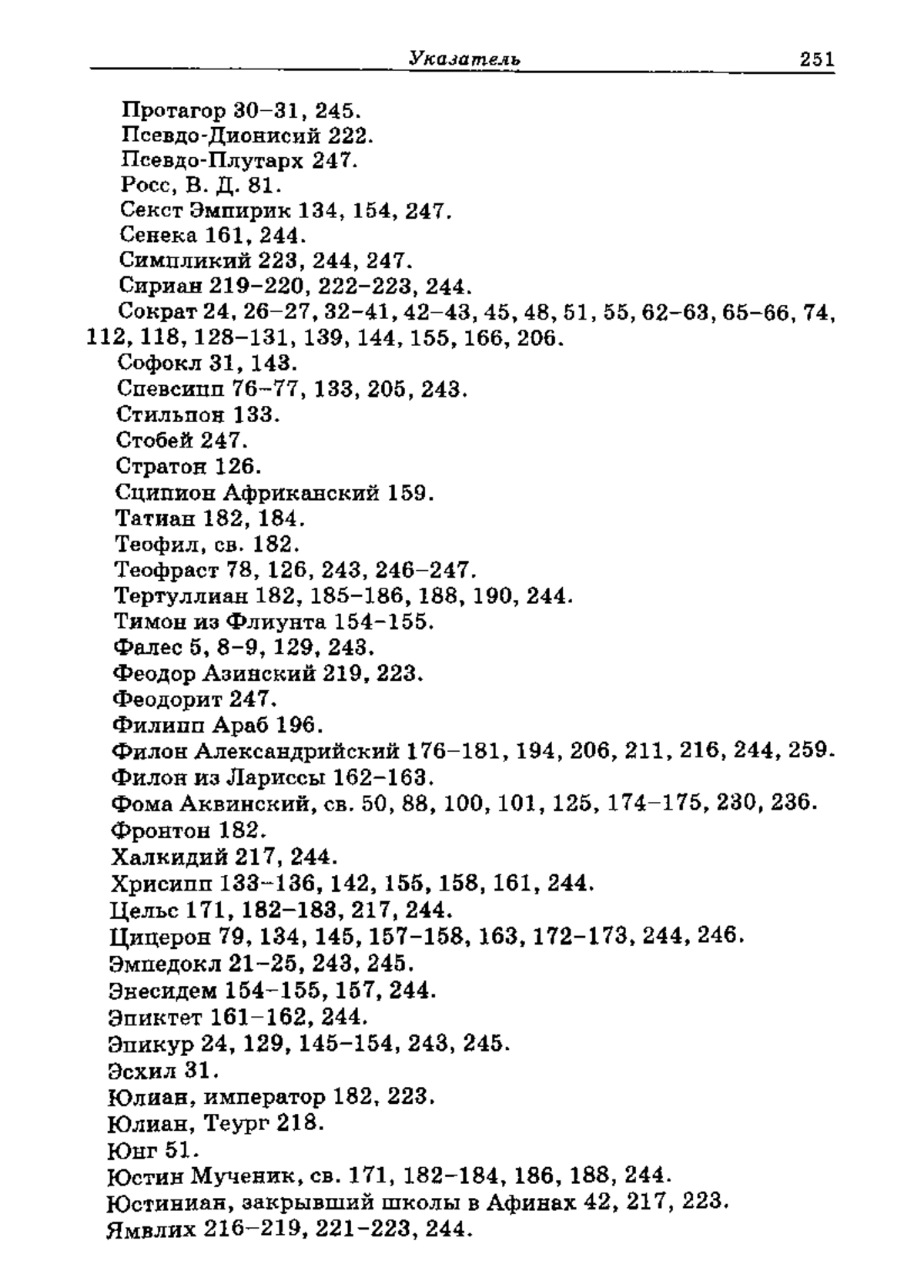 Указатель 251

Протагор 30–31, 245.
Псевдо-Дионисий 222.
Псевдо-Плутарх 247.
Росс, В. Д. 81.
Секст Эмпирик 134, 154, 247.
Сенека 161, 244.
Симпликий 223, 244, 247.
Сириан 219–220, 222–223, 244.
Сократ 24, 26–27, 32–41, 42–43, 45, 48, 51, 55, 62–63, 65–66, 74, 112, 118, 128–131, 139, 144, 155, 166, 206.
Софокл 31, 143.
Спевсипп 76–77, 133, 205, 243.
Стильпон 133.
Стобей 247.
Стратон 126.
Сципион Африканский 159.
Татиан 182, 184.
Теофил, св. 182.
Теофраст 78, 126, 243, 246–247.
Тертуллиан 182, 185–186, 188, 190, 244.
Тимон из Флиунта 154–155.
Фалес 5, 8–9, 129, 243.
Феодор Азинский 219, 223.
Феодорит 247.
Филипп Араб 196.
Филон Александрийский 176–181, 194, 206, 211, 216, 244, 259.
Филон из Лариссы 162–163.
Фома Аквинский, св. 50, 88, 100, 101, 125, 174–175, 230, 236.
Фронтон 182.
Халкидий 217, 244.
Хрисипп 133–136, 142, 155, 158, 161, 244.
Цельс 171, 182–183, 217, 244.
Цицерон 79, 134, 145, 157–158, 163, 172–173, 244, 246.
Эмпедокл 21–25, 243, 245.
Энесидем 154–155, 157, 244.
Эпиктет 161–162, 244.
Эпикур 24, 129, 145–154, 243, 245.
Эсхил 31.
Юлиан, император 182, 223.
Юлиан, Теург 218.
Юнг 51.
Юстин Мученик, св. 171, 182–184, 186, 188, 244.
Юстиниан, закрывший школы в Афинах 42, 217, 223.
Ямвлих 216–219, 221–223, 244.